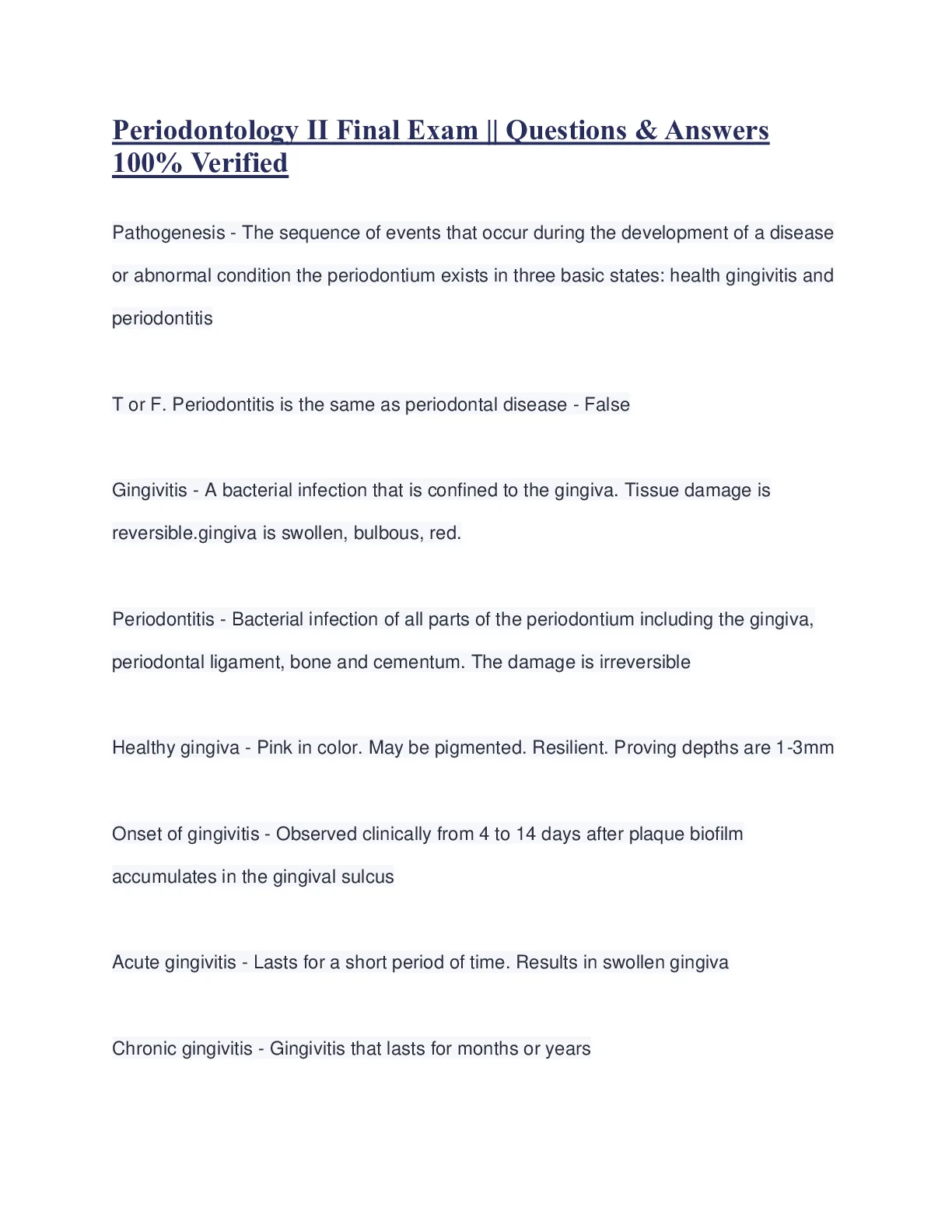 Periodontology II Final Exam || Questions & Answers 100% Verified

Pathogenesis - The sequence of events that occur during the development of a disease or abnormal condition the periodontium exists in three basic states: health gingivitis and periodontitis

T or F. Periodontitis is the same as periodontal disease - False

Gingivitis - A bacterial infection that is confined to the gingiva. Tissue damage is reversible.gingiva is swollen, bulbous, red.

Periodontitis - Bacterial infection of all parts of the periodontium including the gingiva, periodontal ligament, bone and cementum. The damage is irreversible

Healthy gingiva - Pink in color. May be pigmented. Resilient. Proving depths are 1-3mm

Onset of gingivitis - Observed clinically from 4 to 14 days after plaque biofilm accumulates in the gingival sulcus

Acute gingivitis - Lasts for a short period of time. Results in swollen gingiva

Chronic gingivitis - Gingivitis that lasts for months or years